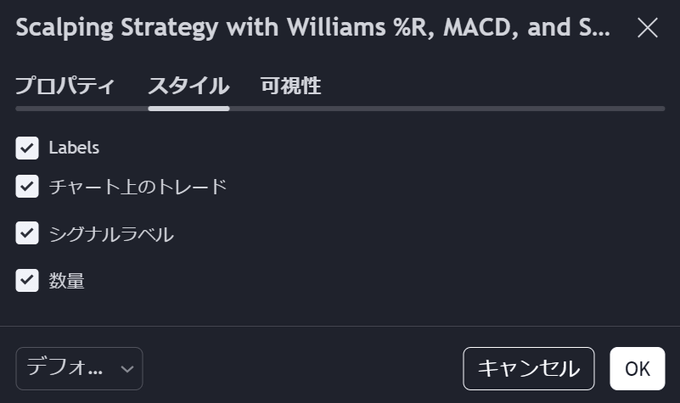 Scalping Strategy with Williams %R, MACD, and S...

プロパティ スタイル 可視性

Labels

チャート上のトレード

シグナルラベル

数量

デフォ...

キャンセル OK